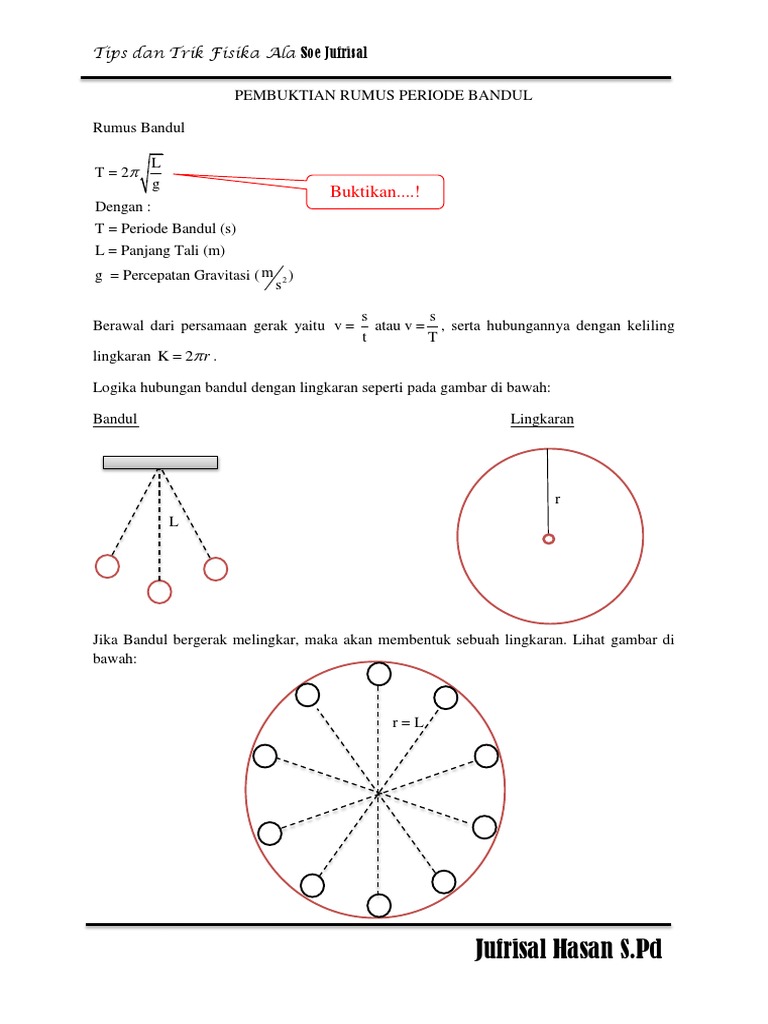 Tips dan Trik Fisika Ala Soe Jufrisal

PEMBUKTIAN RUMUS PERIODE BANDUL

Rumus Bandul

$T = 2\pi\sqrt{\frac{L}{g}}$

Buktikan....!

Dengan :
T = Periode Bandul (s)
L = Panjang Tali (m)
g = Percepatan Gravitasi ($m/s^2$)

Berawal dari persamaan gerak yaitu $v = \frac{s}{t}$ atau $v = \frac{s}{T}$, serta hubungannya dengan keliling lingkaran $K = 2\pi r$.

Logika hubungan bandul dengan lingkaran seperti pada gambar di bawah:

Bandul

L

Lingkaran

r

Jika Bandul bergerak melingkar, maka akan membentuk sebuah lingkaran. Lihat gambar di bawah:

r = L

Jufrisal Hasan S.Pd